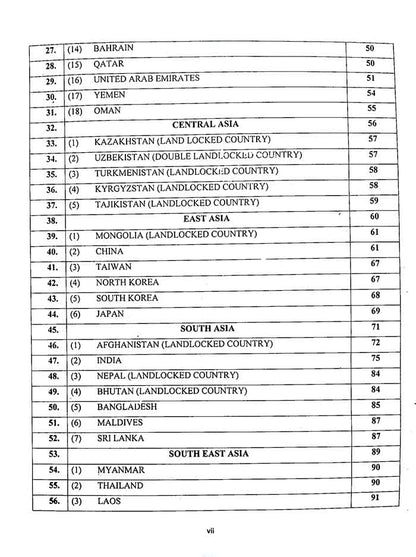 | 27. | (14) BAHRAIN | 50 |
|---|---|---|
| 28. | (15) QATAR | 50 |
| 29. | (16) UNITED ARAB EMIRATES | 51 |
| 30. | (17) YEMEN | 54 |
| 31. | (18) OMAN | 55 |
| 32. | CENTRAL ASIA | 56 |
| 33. | (1) KAZAKHSTAN (LAND LOCKED COUNTRY) | 57 |
| 34. | (2) UZBEKISTAN (DOUBLE LANDLOCKED COUNTRY) | 57 |
| 35. | (3) TURKMENISTAN (LANDLOCKED COUNTRY) | 58 |
| 36. | (4) KYRGYZSTAN (LANDLOCKED COUNTRY) | 58 |
| 37. | (5) TAJIKISTAN (LANDLOCKED COUNTRY) | 59 |
| 38. | EAST ASIA | 60 |
| 39. | (1) MONGOLIA (LANDLOCKED COUNTRY) | 61 |
| 40. | (2) CHINA | 61 |
| 41. | (3) TAIWAN | 67 |
| 42. | (4) NORTH KOREA | 67 |
| 43. | (5) SOUTH KOREA | 68 |
| 44. | (6) JAPAN | 69 |
| 45. | SOUTH ASIA | 71 |
| 46. | (1) AFGHANISTAN (LANDLOCKED COUNTRY) | 72 |
| 47. | (2) INDIA | 75 |
| 48. | (3) NEPAL (LANDLOCKED COUNTRY) | 84 |
| 49. | (4) BHUTAN (LANDLOCKED COUNTRY) | 84 |
| 50. | (5) BANGLADESH | 85 |
| 51. | (6) MALDIVES | 87 |
| 52. | (7) SRI LANKA | 87 |
| 53. | SOUTH EAST ASIA | 89 |
| 54. | (1) MYANMAR | 90 |
| 55. | (2) THAILAND | 90 |
| 56. | (3) LAOS | 91 |

vii